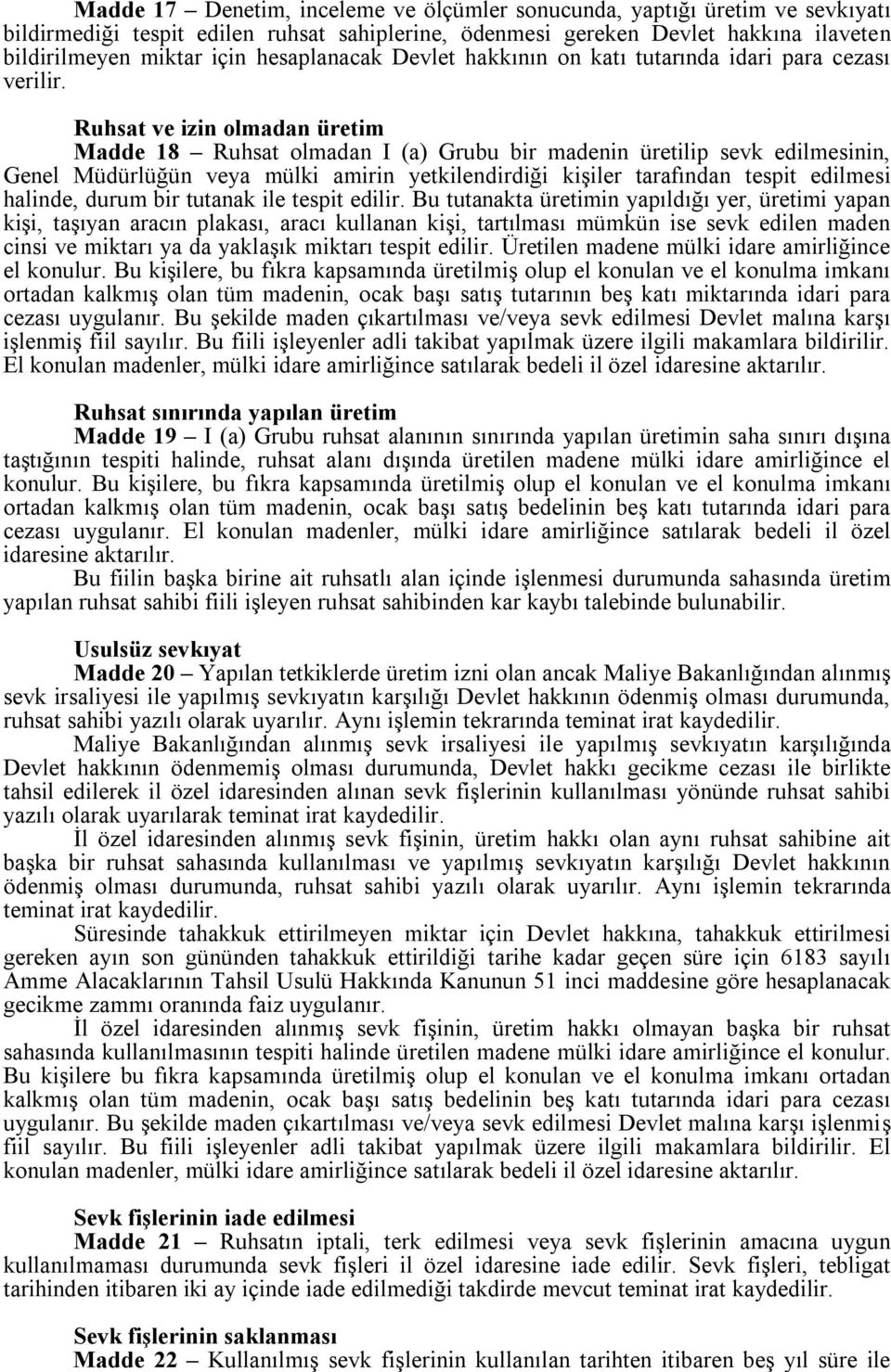 Madde 17 – Denetim, inceleme ve ölçümler sonucunda, yaptığı üretim ve sevkıyatı bildirmediği tespit edilen ruhsat sahiplerine, ödenmesi gereken Devlet hakkına ilaveten bildirilmeyen miktar için hesaplanacak Devlet hakkının on katı tutarında idari para cezası verilir.

Ruhsat ve izin olmadan üretim

Madde 18 – Ruhsat olmadan I (a) Grubu bir madenin üretilip sevk edilmesinin, Genel Müdürlüğün veya mülki amirin yetkilendirdiği kişiler tarafından tespit edilmesi halinde, durum bir tutanak ile tespit edilir. Bu tutanakta üretimin yapıldığı yer, üretimi yapan kişi, taşıyan aracın plakası, aracı kullanan kişi, tartılması mümkün ise sevk edilen maden cinsi ve miktarı ya da yaklaşık miktarı tespit edilir. Üretilen madene mülki idare amirliğince el konulur. Bu kişilere, bu fıkra kapsamında üretilmiş olup el konulan ve el konulma imkanı ortadan kalkmış olan tüm madenin, ocak başı satış tutarının beş katı miktarında idari para cezası uygulanır. Bu şekilde maden çıkartılması ve/veya sevk edilmesi Devlet malına karşı işlenmiş fiil sayılır. Bu fiili işleyenler adli takibat yapılmak üzere ilgili makamlara bildirilir. El konulan madenler, mülki idare amirliğince satılarak bedeli il özel idaresine aktarılır.

Ruhsat sınırında yapılan üretim

Madde 19 – I (a) Grubu ruhsat alanının sınırında yapılan üretimin saha sınırı dışına taştığının tespiti halinde, ruhsat alanı dışında üretilen madene mülki idare amirliğince el konulur. Bu kişilere, bu fıkra kapsamında üretilmiş olup el konulan ve el konulma imkanı ortadan kalkmış olan tüm madenin, ocak başı satış bedelinin beş katı tutarında idari para cezası uygulanır. El konulan madenler, mülki idare amirliğince satılarak bedeli il özel idaresine aktarılır.

Bu fiilin başka birine ait ruhsatlı alan içinde işlenmesi durumunda sahasında üretim yapılan ruhsat sahibi fiili işleyen ruhsat sahibinden kar kaybı talebinde bulunabilir.

Usulsüz sevkıyat

Madde 20 – Yapılan tetkiklerde üretim izni olan ancak Maliye Bakanlığından alınmış sevk irsaliyesi ile yapılmış sevkıyatın karşılığı Devlet hakkının ödenmiş olması durumunda, ruhsat sahibi yazılı olarak uyarılır. Aynı işlemin tekrarında teminat irat kaydedilir.

Maliye Bakanlığından alınmış sevk irsaliyesi ile yapılmış sevkıyatın karşılığında Devlet hakkının ödenmemiş olması durumunda, Devlet hakkı gecikme cezası ile birlikte tahsil edilerek il özel idaresinden alınan sevk fişlerinin kullanılması yönünde ruhsat sahibi yazılı olarak uyarılarak teminat irat kaydedilir.

İl özel idaresinden alınmış sevk fişinin, üretim hakkı olan aynı ruhsat sahibine ait başka bir ruhsat sahasında kullanılması ve yapılmış sevkıyatın karşılığı Devlet hakkının ödenmiş olması durumunda, ruhsat sahibi yazılı olarak uyarılır. Aynı işlemin tekrarında teminat irat kaydedilir.

Süresinde tahakkuk ettirilmeyen miktar için Devlet hakkına, tahakkuk ettirilmesi gereken ayın son gününden tahakkuk ettirildiği tarihe kadar geçen süre için 6183 sayılı Amme Alacaklarının Tahsil Usulü Hakkında Kanunun 51 inci maddesine göre hesaplanacak gecikme zammı oranında faiz uygulanır.

İl özel idaresinden alınmış sevk fişinin, üretim hakkı olmayan başka bir ruhsat sahasında kullanılmasının tespiti halinde üretilen madene mülki idare amirliğince el konulur. Bu kişilere bu fıkra kapsamında üretilmiş olup el konulan ve el konulma imkanı ortadan kalkmış olan tüm madenin, ocak başı satış bedelinin beş katı tutarında idari para cezası uygulanır. Bu şekilde maden çıkartılması ve/veya sevk edilmesi Devlet malına karşı işlenmiş fiil sayılır. Bu fiili işleyenler adli takibat yapılmak üzere ilgili makamlara bildirilir. El konulan madenler, mülki idare amirliğince satılarak bedeli il özel idaresine aktarılır.

Sevk fişlerinin iade edilmesi

Madde 21 – Ruhsatın iptali, terk edilmesi veya sevk fişlerinin amacına uygun kullanılmaması durumunda sevk fişleri il özel idaresine iade edilir. Sevk fişleri, tebligat tarihinden itibaren iki ay içinde iade edilmediği takdirde mevcut teminat irat kaydedilir.

Sevk fişlerinin saklanması

Madde 22 – Kullanılmış sevk fişlerinin kullanılan tarihten itibaren beş yıl süre ile